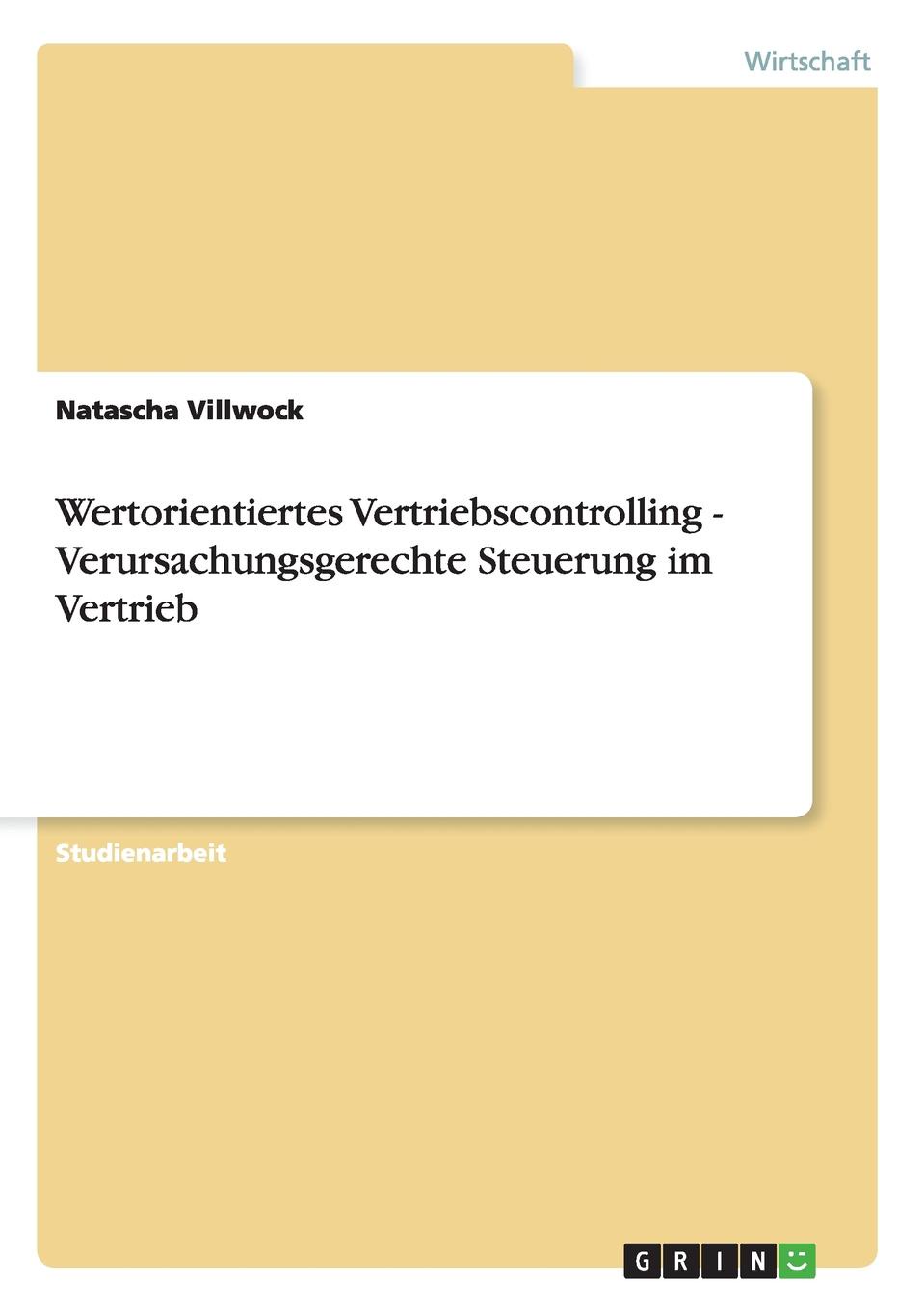 Wirtschaft

Natascha Villwock

Wertorientiertes Vertriebscontrolling - Verursachungsgerechte Steuerung im Vertrieb

Studienarbeit

GRIN